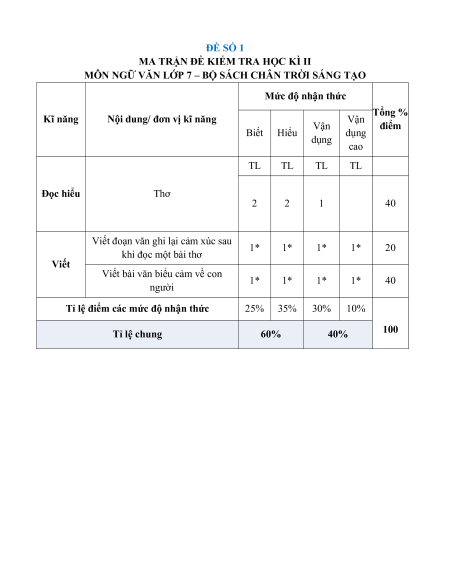 ĐỀ SỐ 1
MA TRẬN ĐỀ KIỂM TRA HỌC KÌ II
MÔN NGỮ VĂN LỚP 7 – BỘ SÁCH CHÂN TRỜI SÁNG TẠO

| Kĩ năng | Nội dung/ đơn vị kĩ năng | Mức độ nhận thức | | | | Tổng % điểm |
|---|---|---|---|---|---|---|
| | | Biết | Hiểu | Vận dụng | Vận dụng cao | |
| Đọc hiểu | Thơ | TL | TL | TL | TL | |
| | | 2 | 2 | 1 | | 40 |
| Viết | Viết đoạn văn ghi lại cảm xúc sau khi đọc một bài thơ | 1* | 1* | 1* | 1* | 20 |
| | Viết bài văn biểu cảm về con người | 1* | 1* | 1* | 1* | 40 |
| Tỉ lệ điểm các mức độ nhận thức | | 25% | 35% | 30% | 10% | 100 |
| Tỉ lệ chung | | 60% | | 40% | | |